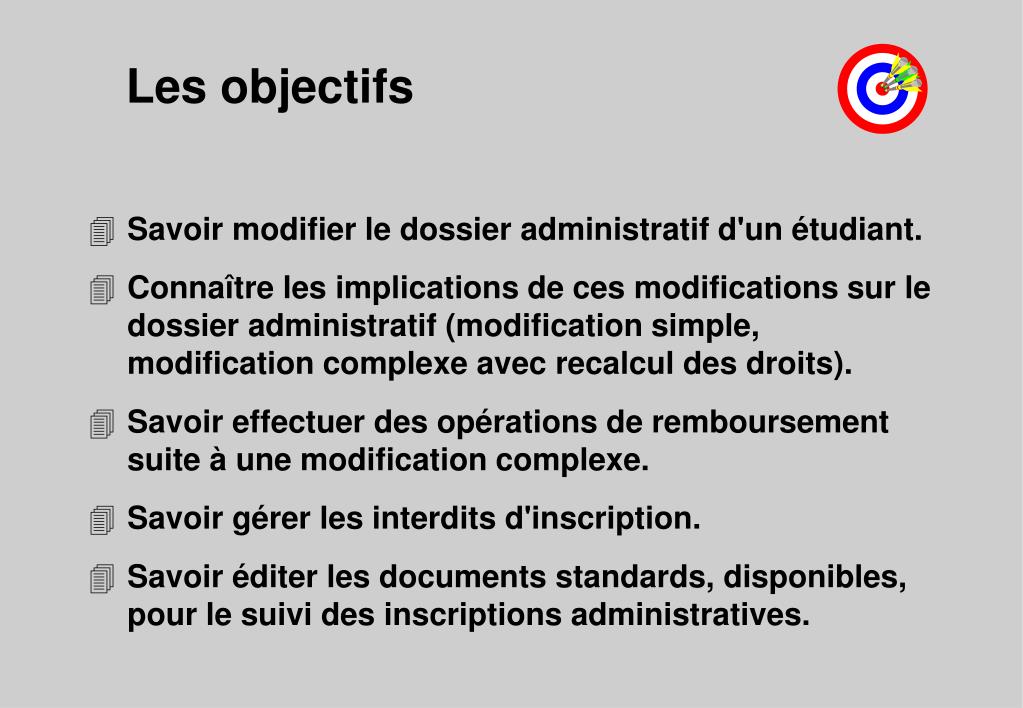 Les objectifs

Savoir modifier le dossier administratif d'un étudiant.

Connaître les implications de ces modifications sur le dossier administratif (modification simple, modification complexe avec recalcul des droits).

Savoir effectuer des opérations de remboursement suite à une modification complexe.

Savoir gérer les interdits d'inscription.

Savoir éditer les documents standards, disponibles, pour le suivi des inscriptions administratives.